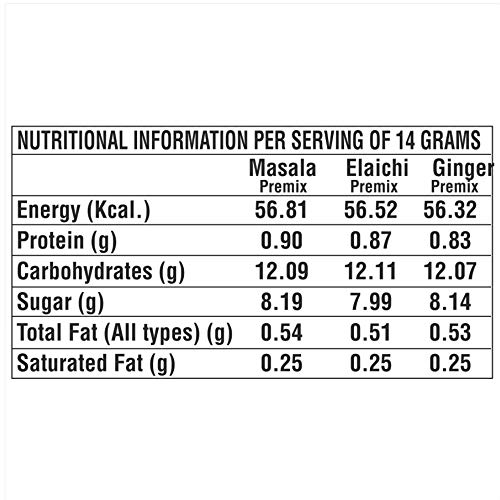 NUTRITIONAL INFORMATION PER SERVING OF 14 GRAMS

| | Masala Premix | Elaichi Premix | Ginger Premix |
|---|---|---|---|
| Energy (Kcal.) | 56.81 | 56.52 | 56.32 |
| Protein (g) | 0.90 | 0.87 | 0.83 |
| Carbohydrates (g) | 12.09 | 12.11 | 12.07 |
| Sugar (g) | 8.19 | 7.99 | 8.14 |
| Total Fat (All types) (g) | 0.54 | 0.51 | 0.53 |
| Saturated Fat (g) | 0.25 | 0.25 | 0.25 |